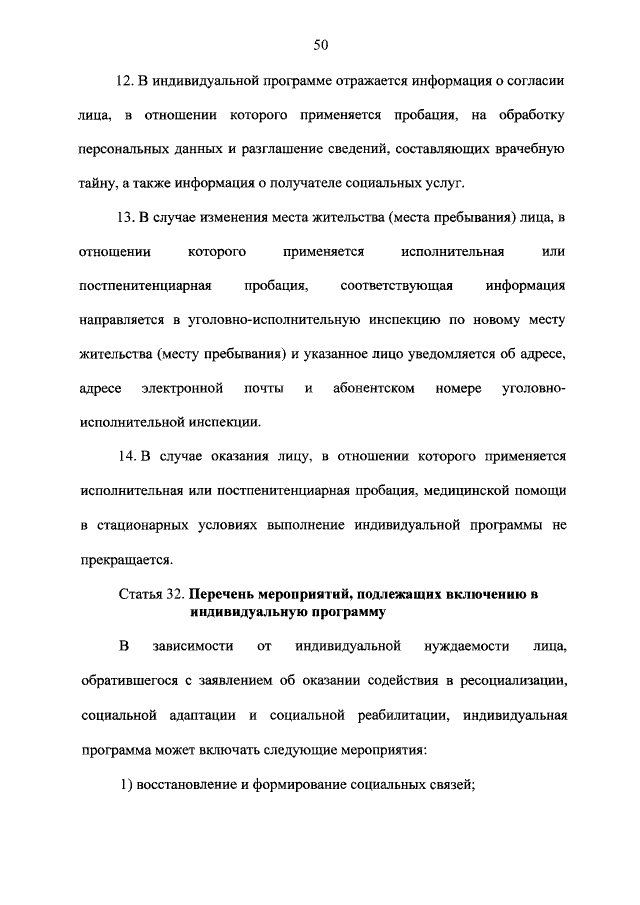 50

12. В индивидуальной программе отражается информация о согласии лица, в отношении которого применяется пробация, на обработку персональных данных и разглашение сведений, составляющих врачебную тайну, а также информация о получателе социальных услуг.

13. В случае изменения места жительства (места пребывания) лица, в отношении которого применяется исполнительная или постпенитенциарная пробация, соответствующая информация направляется в уголовно-исполнительную инспекцию по новому месту жительства (месту пребывания) и указанное лицо уведомляется об адресе, адресе электронной почты и абонентском номере уголовно-исполнительной инспекции.

14. В случае оказания лицу, в отношении которого применяется исполнительная или постпенитенциарная пробация, медицинской помощи в стационарных условиях выполнение индивидуальной программы не прекращается.

Статья 32. Перечень мероприятий, подлежащих включению в индивидуальную программу

В зависимости от индивидуальной нуждаемости лица, обратившегося с заявлением об оказании содействия в ресоциализации, социальной адаптации и социальной реабилитации, индивидуальная программа может включать следующие мероприятия:

1) восстановление и формирование социальных связей;